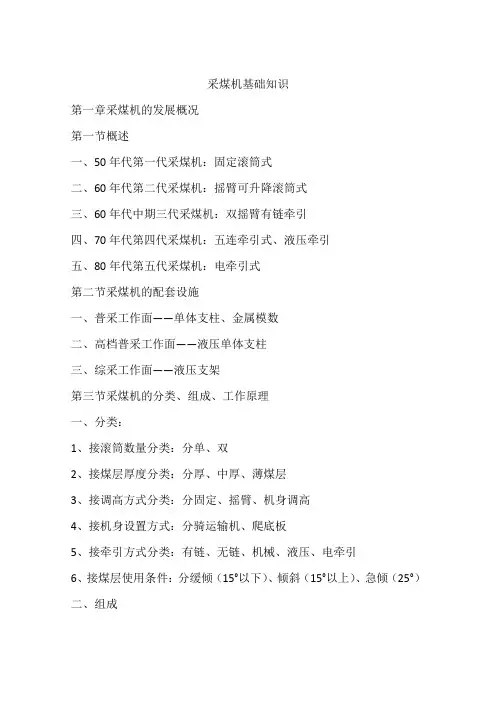 采煤机基础知识

第一章采煤机的发展概况

第一节概述

一、50年代第一代采煤机：固定滚筒式

二、60年代第二代采煤机：摇臂可升降滚筒式

三、60年代中期三代采煤机：双摇臂有链牵引

四、70年代第四代采煤机：五连牵引式、液压牵引

五、80年代第五代采煤机：电牵引式

第二节采煤机的配套设施

一、普采工作面——单体支柱、金属模数

二、高档普采工作面——液压单体支柱

三、综采工作面——液压支架

第三节采煤机的分类、组成、工作原理

一、分类：

1、接滚筒数量分类：分单、双

2、接煤层厚度分类：分厚、中厚、薄煤层

3、接调高方式分类：分固定、摇臂、机身调高

4、接机身设置方式：分骑运输机、爬底板

5、接牵引方式分类：有链、无链、机械、液压、电牵引

6、接煤层使用条件：分缓倾（15°以下）、倾斜（15°以上）、急倾（25°）

二、组成